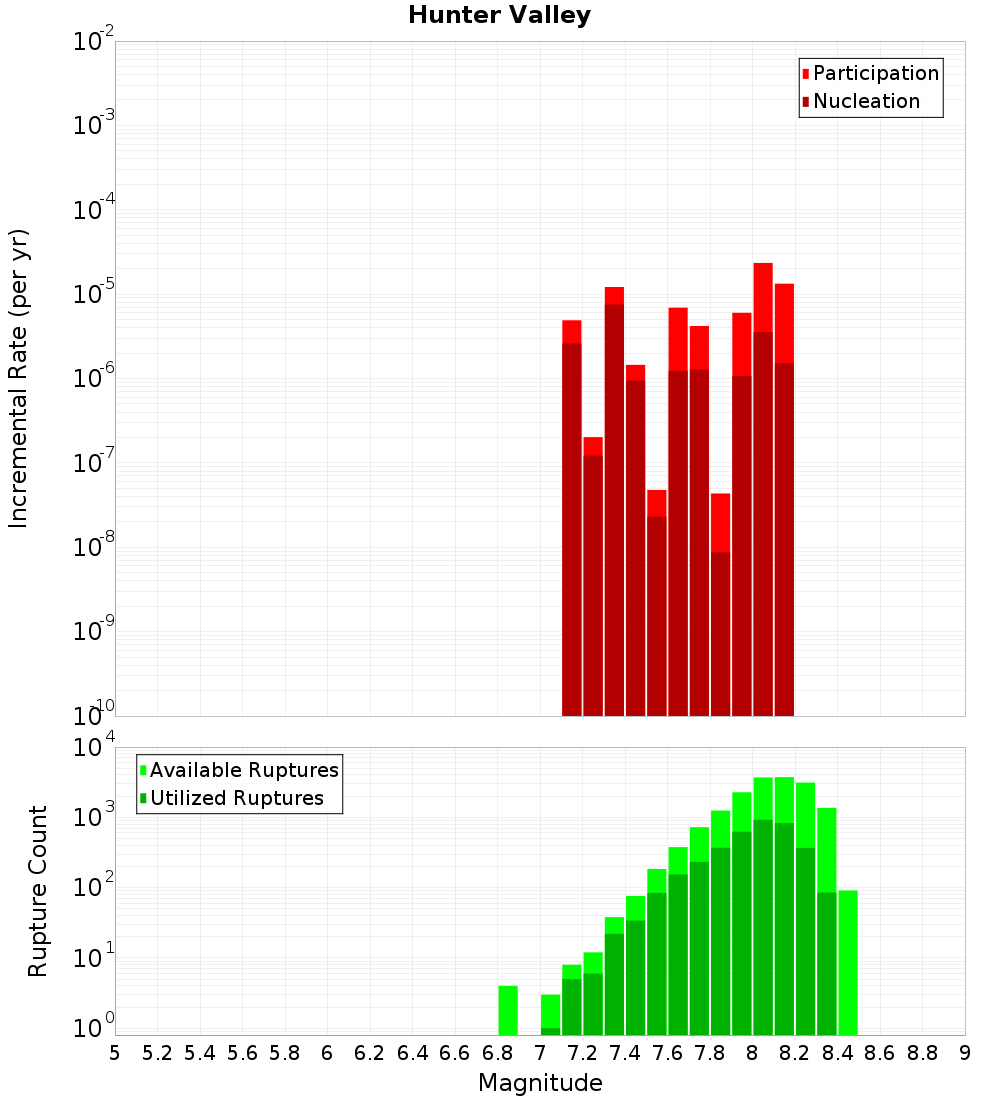 Hunter Valley

Participation
Nucleation

Incremental Rate (per yr)

$10^{-2}$
$10^{-3}$
$10^{-4}$
$10^{-5}$
$10^{-6}$
$10^{-7}$
$10^{-8}$
$10^{-9}$
$10^{-10}$

Available Ruptures
Utilized Ruptures

Rupture Count

$10^{4}$
$10^{3}$
$10^{2}$
$10^{1}$
$10^{0}$

5 5.2 5.4 5.6 5.8 6 6.2 6.4 6.6 6.8 7 7.2 7.4 7.6 7.8 8 8.2 8.4 8.6 8.8 9

Magnitude